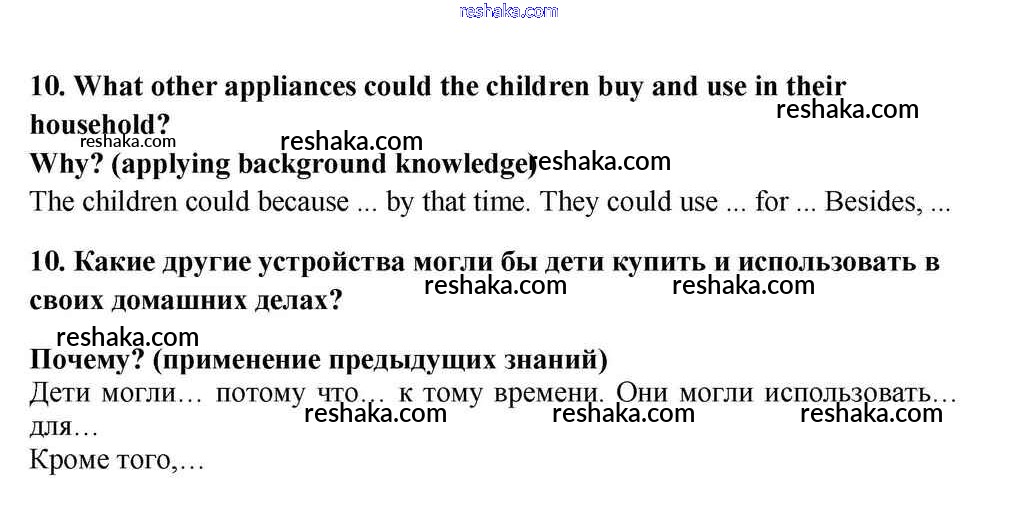 reshaka.com

10. What other appliances could the children buy and use in their household? reshaka.com
reshaka.com reshaka.com
Why? (applying background knowledge) reshaka.com
The children could because ... by that time. They could use ... for ... Besides, ...

10. Какие другие устройства могли бы дети купить и использовать в своих домашних делах? reshaka.com reshaka.com
reshaka.com
Почему? (применение предыдущих знаний)
Дети могли… потому что… к тому времени. Они могли использовать… для… reshaka.com reshaka.com reshaka.com
Кроме того,…